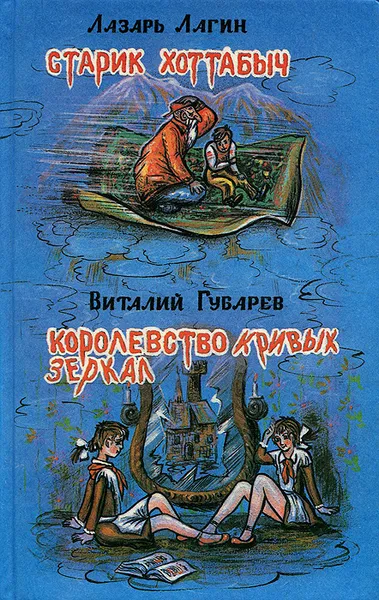 Лазарь Лагин

СТАРИК ХОТТАБЫЧ

Виталий Губарев

КОРОЛЕВСТВО КРИВЫХ ЗЕРКАЛ